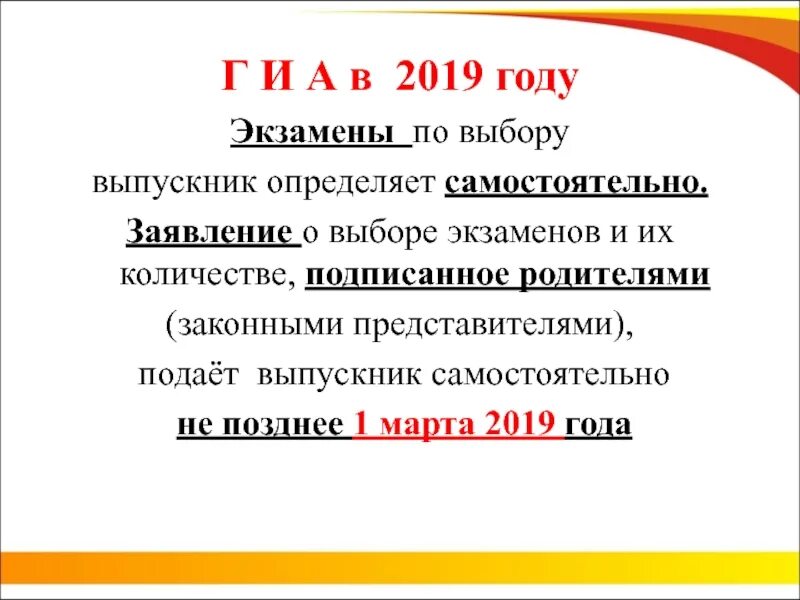 Г И А в 2019 году

Экзамены по выбору выпускник определяет самостоятельно.

Заявление о выборе экзаменов и их количестве, подписанное родителями (законными представителями), подаёт выпускник самостоятельно не позднее 1 марта 2019 года